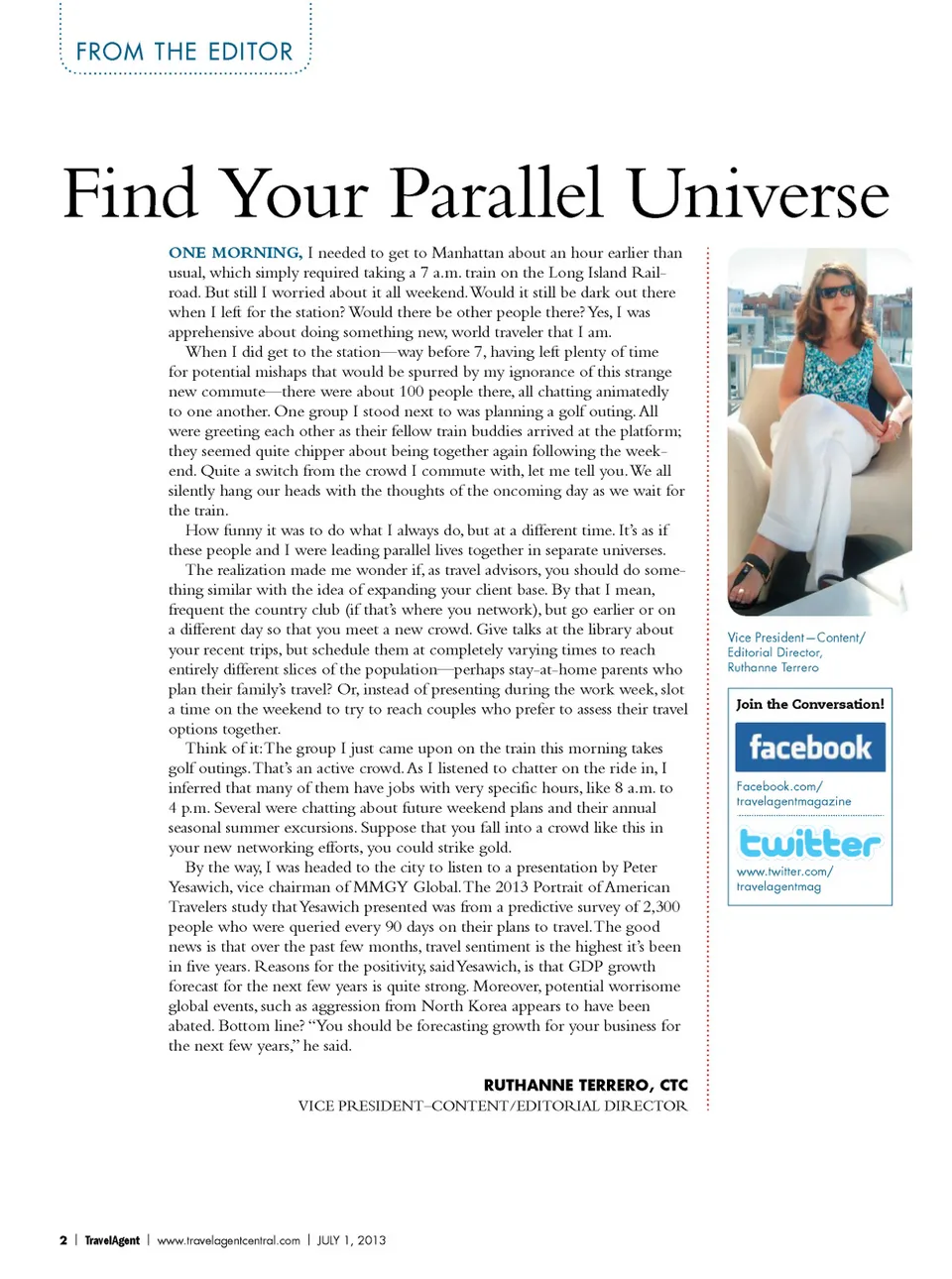 FROM THE EDITOR

Find Your Parallel Universe

ONE MORNING, I needed to get to Manhattan about an hour earlier than usual, which simply required taking a 7 a.m. train on the Long Island Railroad. But still I worried about it all weekend. Would it still be dark out there when I left for the station? Would there be other people there? Yes, I was apprehensive about doing something new, world traveler that I am.

When I did get to the station—way before 7, having left plenty of time for potential mishaps that would be spurred by my ignorance of this strange new commute—there were about 100 people there, all chatting animatedly to one another. One group I stood next to was planning a golf outing. All were greeting each other as their fellow train buddies arrived at the platform; they seemed quite chipper about being together again following the weekend. Quite a switch from the crowd I commute with, let me tell you. We all silently hang our heads with the thoughts of the oncoming day as we wait for the train.

How funny it was to do what I always do, but at a different time. It's as if these people and I were leading parallel lives together in separate universes.

The realization made me wonder if, as travel advisors, you should do something similar with the idea of expanding your client base. By that I mean, frequent the country club (if that's where you network), but go earlier or on a different day so that you meet a new crowd. Give talks at the library about your recent trips, but schedule them at completely varying times to reach entirely different slices of the population—perhaps stay-at-home parents who plan their family's travel? Or, instead of presenting during the work week, slot a time on the weekend to try to reach couples who prefer to assess their travel options together.

Think of it: The group I just came upon on the train this morning takes golf outings. That's an active crowd. As I listened to chatter on the ride in, I inferred that many of them have jobs with very specific hours, like 8 a.m. to 4 p.m. Several were chatting about future weekend plans and their annual seasonal summer excursions. Suppose that you fall into a crowd like this in your new networking efforts, you could strike gold.

By the way, I was headed to the city to listen to a presentation by Peter Yesawich, vice chairman of MMGY Global. The 2013 Portrait of American Travelers study that Yesawich presented was from a predictive survey of 2,300 people who were queried every 90 days on their plans to travel. The good news is that over the past few months, travel sentiment is the highest it's been in five years. Reasons for the positivity, said Yesawich, is that GDP growth forecast for the next few years is quite strong. Moreover, potential worrisome global events, such as aggression from North Korea appears to have been abated. Bottom line? "You should be forecasting growth for your business for the next few years," he said.

RUTHANNE TERRERO, CTC
VICE PRESIDENT–CONTENT/EDITORIAL DIRECTOR

Vice President—Content/ Editorial Director, Ruthanne Terrero

Join the Conversation!

facebook

Facebook.com/ travelagentmagazine

twitter

www.twitter.com/ travelagentmag

2 | TravelAgent | www.travelagentcentral.com | JULY 1, 2013